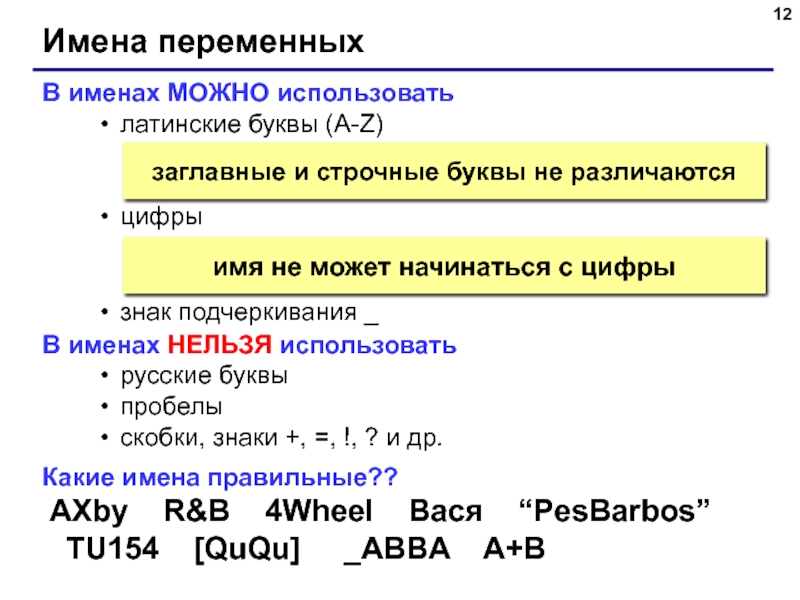 12

Имена переменных

В именах МОЖНО использовать

• латинские буквы (A-Z)

заглавные и строчные буквы не различаются

• цифры

имя не может начинаться с цифры

• знак подчеркивания _

В именах НЕЛЬЗЯ использовать

• русские буквы
• пробелы
• скобки, знаки +, =, !, ? и др.

Какие имена правильные??

AXby R&B 4Wheel Вася "PesBarbos"
TU154 [QuQu] _ABBA A+B